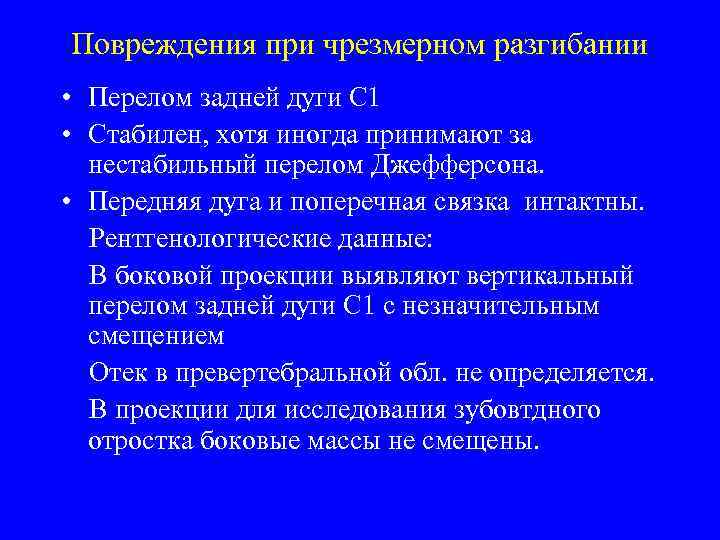 Повреждения при чрезмерном разгибании

• Перелом задней дуги С1

• Стабилен, хотя иногда принимают за нестабильный перелом Джефферсона.

• Передняя дуга и поперечная связка интактны.

Рентгенологические данные:

В боковой проекции выявляют вертикальный перелом задней дуги С1 с незначительным смещением

Отек в превертебральной обл. не определяется.

В проекции для исследования зубовтдного отростка боковые массы не смещены.